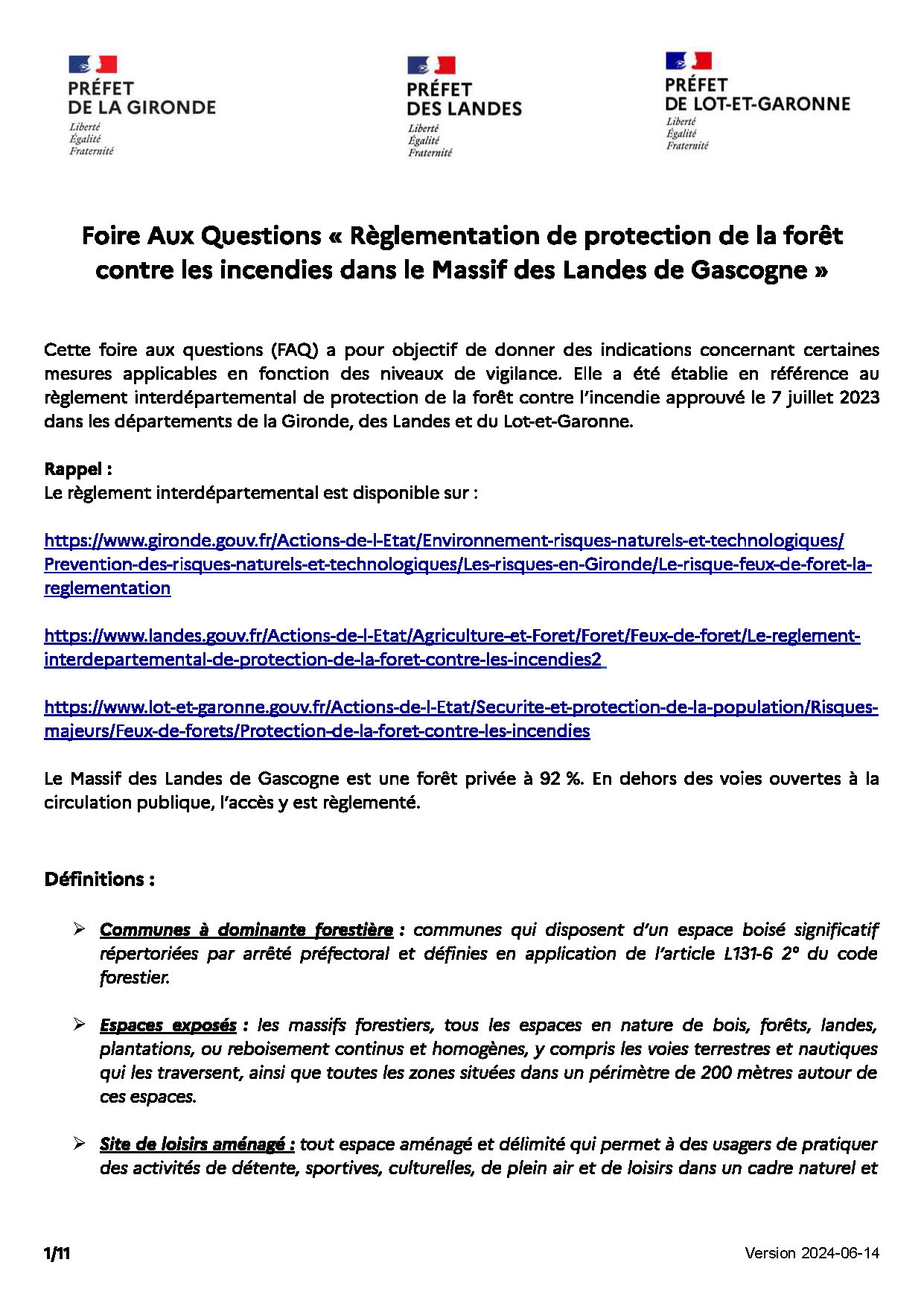 PRÉFET
DE LA GIRONDE
Liberté
Égalité
Fraternité

PRÉFET
DES LANDES
Liberté
Égalité
Fraternité

PRÉFET
DE LOT-ET-GARONNE
Liberté
Égalité
Fraternité

Foire Aux Questions « Règlementation de protection de la forêt contre les incendies dans le Massif des Landes de Gascogne »

Cette foire aux questions (FAQ) a pour objectif de donner des indications concernant certaines mesures applicables en fonction des niveaux de vigilance. Elle a été établie en référence au règlement interdépartemental de protection de la forêt contre l'incendie approuvé le 7 juillet 2023 dans les départements de la Gironde, des Landes et du Lot-et-Garonne.

Rappel :
Le règlement interdépartemental est disponible sur :

https://www.gironde.gouv.fr/Actions-de-l-Etat/Environnement-risques-naturels-et-technologiques/Prevention-des-risques-naturels-et-technologiques/Les-risques-en-Gironde/Le-risque-feux-de-foret-la-reglementation

https://www.landes.gouv.fr/Actions-de-l-Etat/Agriculture-et-Foret/Foret/Feux-de-foret/Le-reglement-interdepartemental-de-protection-de-la-foret-contre-les-incendies2

https://www.lot-et-garonne.gouv.fr/Actions-de-l-Etat/Securite-et-protection-de-la-population/Risques-majeurs/Feux-de-forets/Protection-de-la-foret-contre-les-incendies

Le Massif des Landes de Gascogne est une forêt privée à 92 %. En dehors des voies ouvertes à la circulation publique, l'accès y est règlementé.

Définitions :

➢ Communes à dominante forestière : communes qui disposent d'un espace boisé significatif répertoriées par arrêté préfectoral et définies en application de l'article L131-6 2° du code forestier.

➢ Espaces exposés : les massifs forestiers, tous les espaces en nature de bois, forêts, landes, plantations, ou reboisement continus et homogènes, y compris les voies terrestres et nautiques qui les traversent, ainsi que toutes les zones situées dans un périmètre de 200 mètres autour de ces espaces.

➢ Site de loisirs aménagé : tout espace aménagé et délimité qui permet à des usagers de pratiquer des activités de détente, sportives, culturelles, de plein air et de loisirs dans un cadre naturel et

1/11

Version 2024-06-14